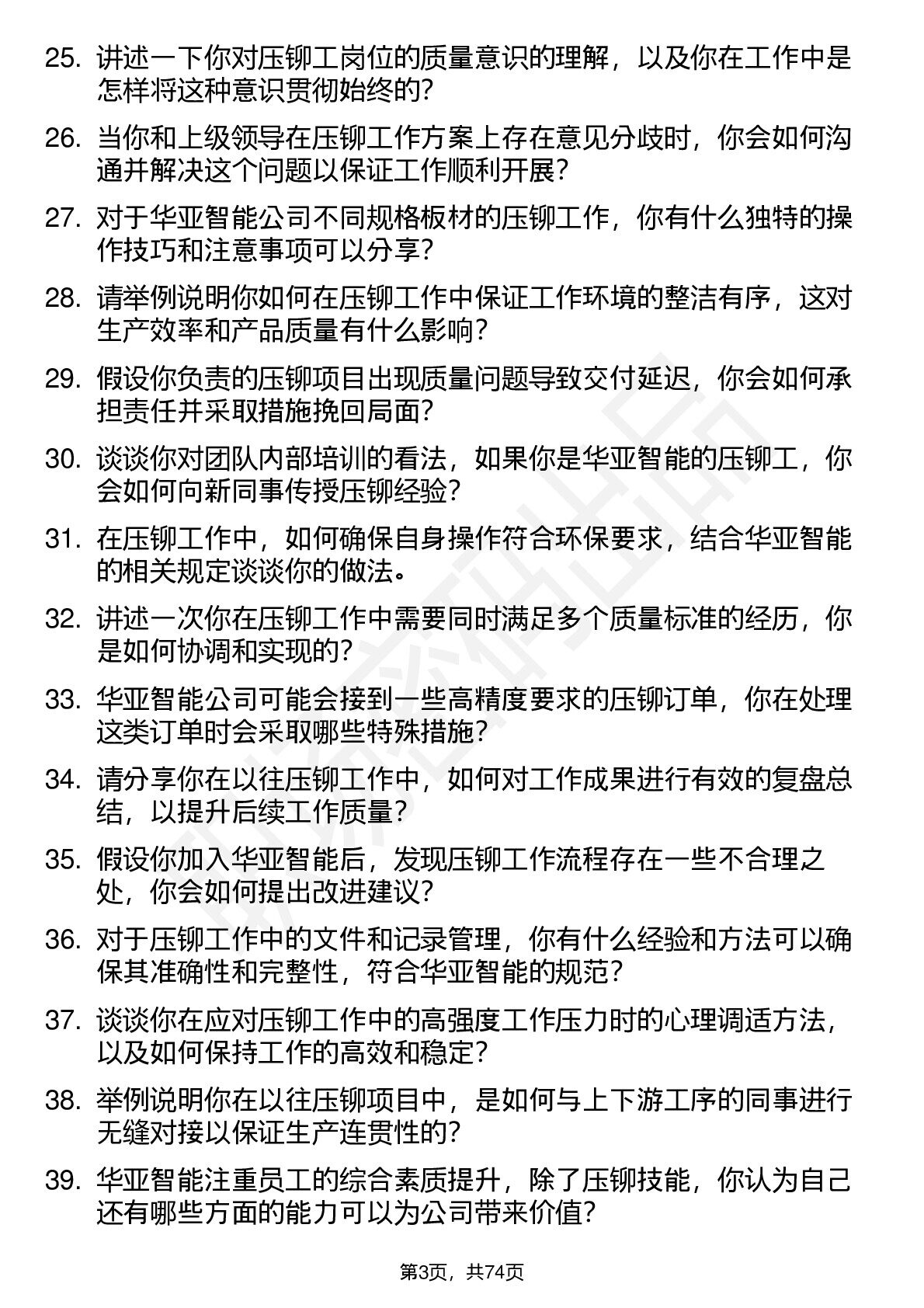 25. 讲述一下你对压铆工岗位的质量意识的理解，以及你在工作中是怎样将这种意识贯彻始终的?

26. 当你和上级领导在压铆工作方案上存在意见分歧时，你会如何沟通并解决这个问题以保证工作顺利开展?

27. 对于华亚智能公司不同规格板材的压铆工作，你有什么独特的操作技巧和注意事项可以分享?

28. 请举例说明你如何在压铆工作中保证工作环境的整洁有序，这对生产效率和产品质量有什么影响?

29. 假设你负责的压铆项目出现质量问题导致交付延迟，你会如何承担责任并采取措施挽回局面?

30. 谈谈你对团队内部培训的看法，如果你是华亚智能的压铆工，你会如何向新同事传授压铆经验?

31. 在压铆工作中，如何确保自身操作符合环保要求，结合华亚智能的相关规定谈谈你的做法。

32. 讲述一次你在压铆工作中需要同时满足多个质量标准的经历，你是如何协调和实现的?

33. 华亚智能公司可能会接到一些高精度要求的压铆订单，你在处理这类订单时会采取哪些特殊措施?

34. 请分享你在以往压铆工作中，如何对工作成果进行有效的复盘总结，以提升后续工作质量?

35. 假设你加入华亚智能后，发现压铆工作流程存在一些不合理之处，你会如何提出改进建议?

36. 对于压铆工作中的文件和记录管理，你有什么经验和方法可以确保其准确性和完整性，符合华亚智能的规范?

37. 谈谈你在应对压铆工作中的高强度工作压力时的心理调适方法，以及如何保持工作的高效和稳定?

38. 举例说明你在以往压铆项目中，是如何与上下游工序的同事进行无缝对接以保证生产连贯性的?

39. 华亚智能注重员工的综合素质提升，除了压铆技能，你认为自己还有哪些方面的能力可以为公司带来价值?

第3页，共74页